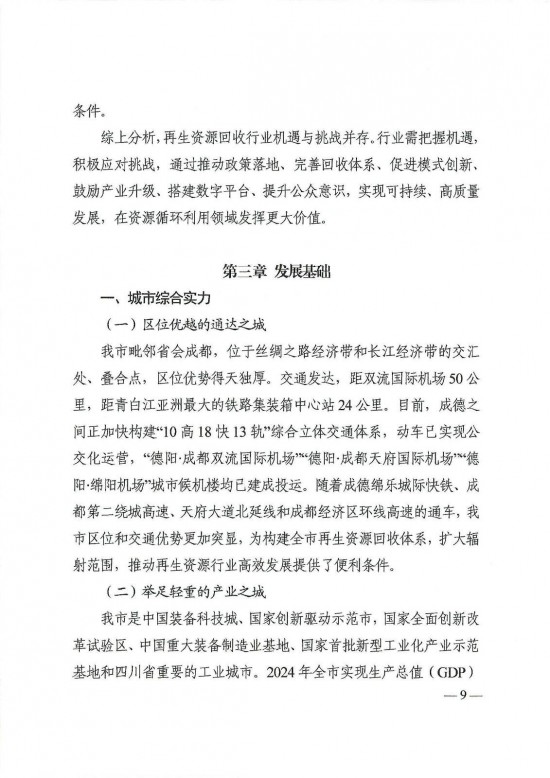 条件。

综上分析，再生资源回收行业机遇与挑战并存。行业需把握机遇，积极应对挑战，通过推动政策落地、完善回收体系、促进模式创新、鼓励产业升级、搭建数字平台、提升公众意识，实现可持续、高质量发展，在资源循环利用领域发挥更大价值。

第三章 发展基础

一、城市综合实力

（一）区位优越的通达之城

我市毗邻省会成都，位于丝绸之路经济带和长江经济带的交汇处、叠合点，区位优势得天独厚。交通发达，距双流国际机场50公里，距青白江亚洲最大的铁路集装箱中心站24公里。目前，成德之间正加快构建“10高18快13轨”综合立体交通体系，动车已实现公交化运营，“德阳·成都双流国际机场”“德阳·成都天府国际机场”“德阳·绵阳机场”城市候机楼均已建成投运。随着成德绵乐城际快铁、成都第二绕城高速、天府大道北延线和成都经济区环线高速的通车，我市区位和交通优势更加突显，为构建全市再生资源回收体系，扩大辐射范围，推动再生资源行业高效发展提供了便利条件。

（二）举足轻重的产业之城

我市是中国装备科技城、国家创新驱动示范市，国家全面创新改革试验区、中国重大装备制造业基地、国家首批新型工业化产业示范基地和四川省重要的工业城市。2024年全市实现生产总值（GDP）

— 9 —